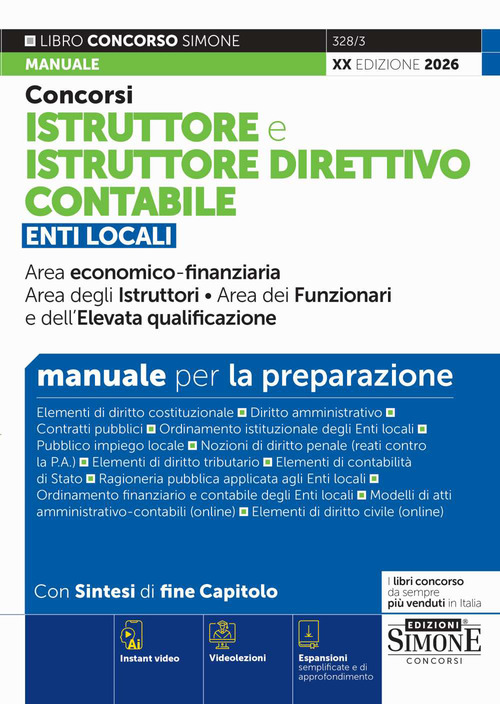 LIBRO CONCORSO SIMONE
328/3
MANUALE
XX EDIZIONE 2026

Concorsi
ISTRUTTORE e ISTRUTTORE DIRETTIVO CONTABILE
ENTI LOCALI

Area economico-finanziaria
Area degli Istruttori • Area dei Funzionari e dell'Elevata qualificazione

manuale per la preparazione

Elementi di diritto costituzionale ■ Diritto amministrativo ■ Contratti pubblici ■ Ordinamento istituzionale degli Enti locali ■ Pubblico impiego locale ■ Nozioni di diritto penale (reati contro la P.A.) ■ Elementi di diritto tributario ■ Elementi di contabilità di Stato ■ Ragioneria pubblica applicata agli Enti locali ■ Ordinamento finanziario e contabile degli Enti locali ■ Modelli di atti amministrativo-contabili (online) ■ Elementi di diritto civile (online)

Con Sintesi di fine Capitolo

I libri concorso da sempre più venduti in Italia

Ai
Instant video
Videolezioni
Espansioni semplificate e di approfondimento

EDIZIONI SIMONE CONCORSI